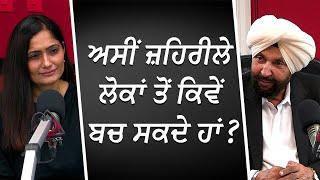 ਅਸੀਂ ਜ਼ਹਿਰੀਲੇ ਲੋਕਾਂ ਤੋਂ ਕਿਵੇਂ ਬਚ ਸਕਦੇ ਹਾਂ?